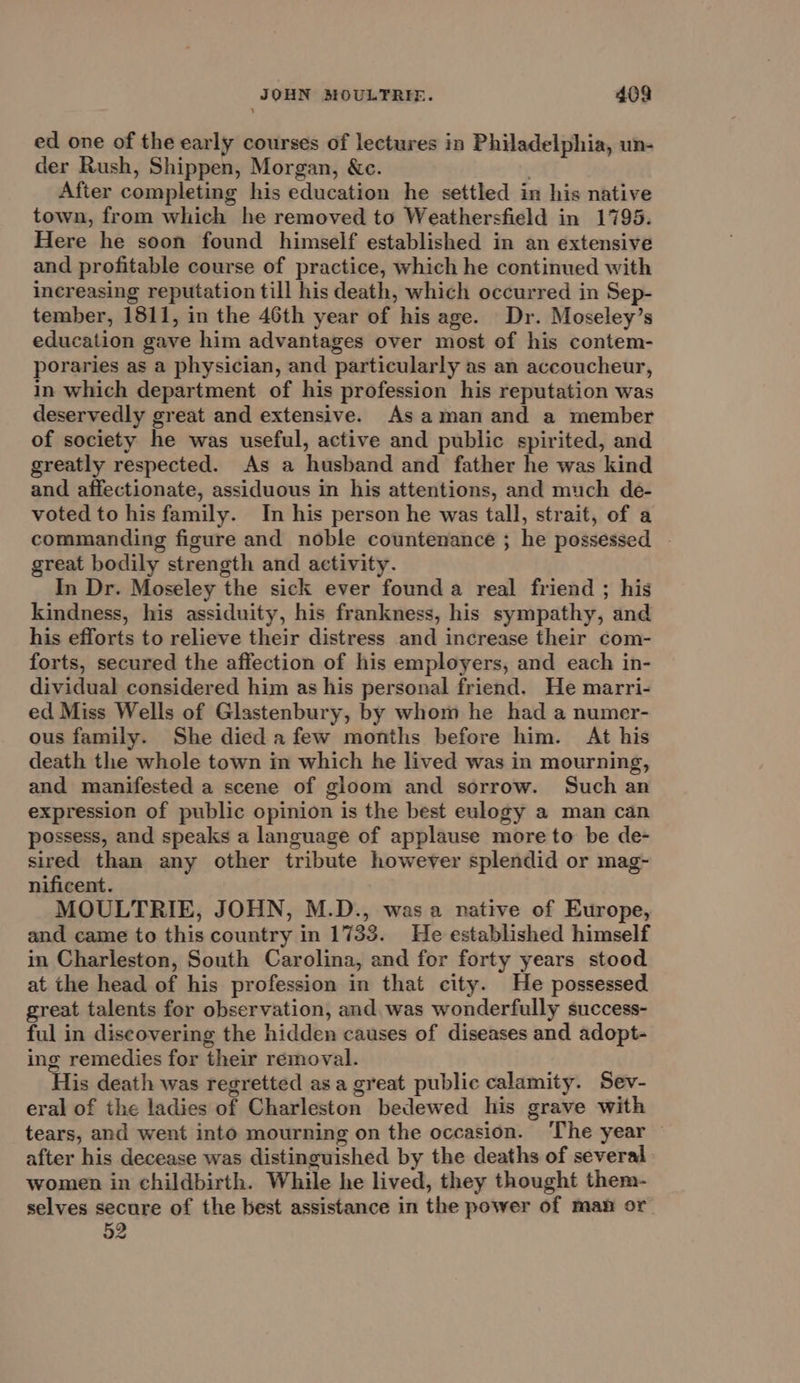 JOHN MOULTRIE. 409

ed one of the early courses of lectures in Philadelphia, under Rush, Shippen, Morgan, &c.

After completing his education he settled in his native town, from which he removed to Weathersfield in 1795. Here he soon found himself established in an extensive and profitable course of practice, which he continued with increasing reputation till his death, which occurred in September, 1811, in the 46th year of his age. Dr. Moseley's education gave him advantages over most of his contemporaries as a physician, and particularly as an accoucheur, in which department of his profession his reputation was deservedly great and extensive. As a man and a member of society he was useful, active and public spirited, and greatly respected. As a husband and father he was kind and affectionate, assiduous in his attentions, and much devoted to his family. In his person he was tall, strait, of a commanding figure and noble countenance ; he possessed great bodily strength and activity.

In Dr. Moseley the sick ever found a real friend ; his kindness, his assiduity, his frankness, his sympathy, and his efforts to relieve their distress and increase their comforts, secured the affection of his employers, and each individual considered him as his personal friend. He married Miss Wells of Glastenbury, by whom he had a numerous family. She died a few months before him. At his death the whole town in which he lived was in mourning, and manifested a scene of gloom and sorrow. Such an expression of public opinion is the best eulogy a man can possess, and speaks a language of applause more to be desired than any other tribute however splendid or magnificent.

MOULTRIE, JOHN, M.D., was a native of Europe, and came to this country in 1733. He established himself in Charleston, South Carolina, and for forty years stood at the head of his profession in that city. He possessed great talents for observation, and was wonderfully successful in discovering the hidden causes of diseases and adopting remedies for their removal.

His death was regretted as a great public calamity. Several of the ladies of Charleston bedewed his grave with tears, and went into mourning on the occasion. The year after his decease was distinguished by the deaths of several women in childbirth. While he lived, they thought themselves secure of the best assistance in the power of man or

52